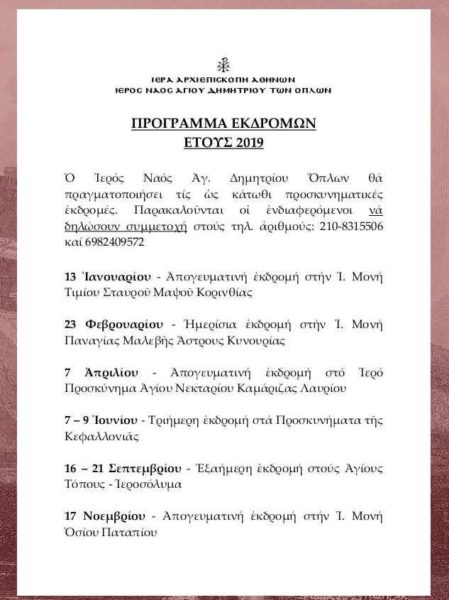 ΙΕΡΑ ΑΡΧΙΕΠΙΣΚΟΠΗ ΑΘΗΝΩΝ
ΙΕΡΟΣ ΝΑΟΣ ΑΓΙΟΥ ΔΗΜΗΤΡΙΟΥ ΤΩΝ ΟΠΛΩΝ

ΠΡΟΓΡΑΜΜΑ ΕΚΔΡΟΜΩΝ
ΕΤΟΥΣ 2019

Ὁ Ἱερός Ναός Ἁγ. Δημητρίου Ὅπλων θά πραγματοποιήσει τίς ὡς κάτωθι προσκυνηματικές ἐκδρομές. Παρακαλοῦνται οἱ ἐνδιαφερόμενοι νά δηλώσουν συμμετοχή στούς τηλ. ἀριθμούς: 210-8315506 καί 6982409572

13 Ἰανουαρίου - Ἀπογευματινή ἐκδρομή στήν Ἱ. Μονή Τιμίου Σταυροῦ Μαψοῦ Κορινθίας

23 Φεβρουαρίου - Ἡμερίσια ἐκδρομή στήν Ἱ. Μονή Παναγίας Μαλεβῆς Ἄστρους Κυνουρίας

7 Ἀπριλίου - Ἀπογευματινή ἐκδρομή στό Ἱερό Προσκύνημα Ἁγίου Νεκταρίου Καμάριζας Λαυρίου

7 – 9 Ἰουνίου - Τριήμερη ἐκδρομή στά Προσκυνήματα τῆς Κεφαλλονιᾶς

16 – 21 Σεπτεμβρίου - Ἑξαήμερη ἐκδρομή στούς Ἁγίους Τόπους - Ἱεροσόλυμα

17 Νοεμβρίου - Ἀπογευματινή ἐκδρομή στήν Ἱ. Μονή Ὁσίου Παταπίου